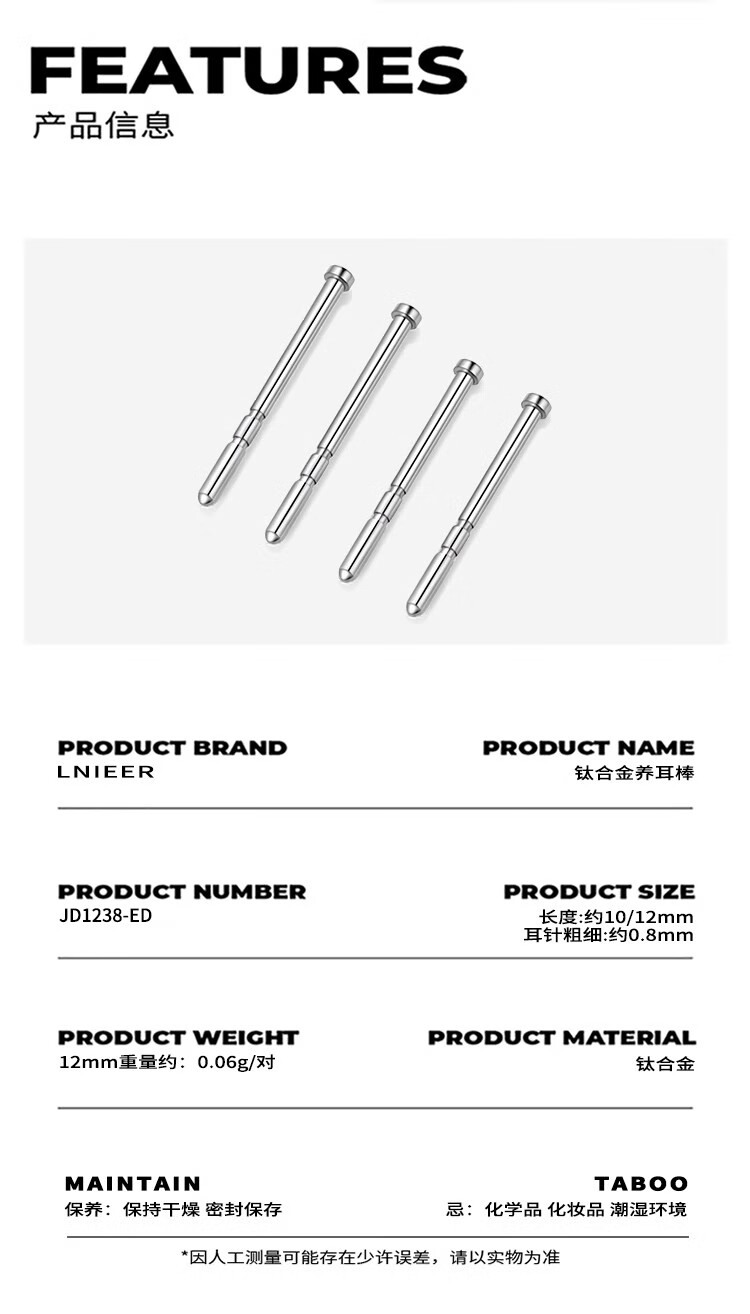 FEATURES
产品信息

PRODUCT BRAND
LNIEER

PRODUCT NAME
钛合金养耳棒

PRODUCT NUMBER
JD1238-ED

PRODUCT SIZE
长度:约10/12mm
耳针粗细:约0.8mm

PRODUCT WEIGHT
12mm重量约：0.06g/对

PRODUCT MATERIAL
钛合金

MAINTAIN
保养：保持干燥 密封保存

TABOO
忌：化学品 化妆品 潮湿环境

*因人工测量可能存在少许误差，请以实物为准